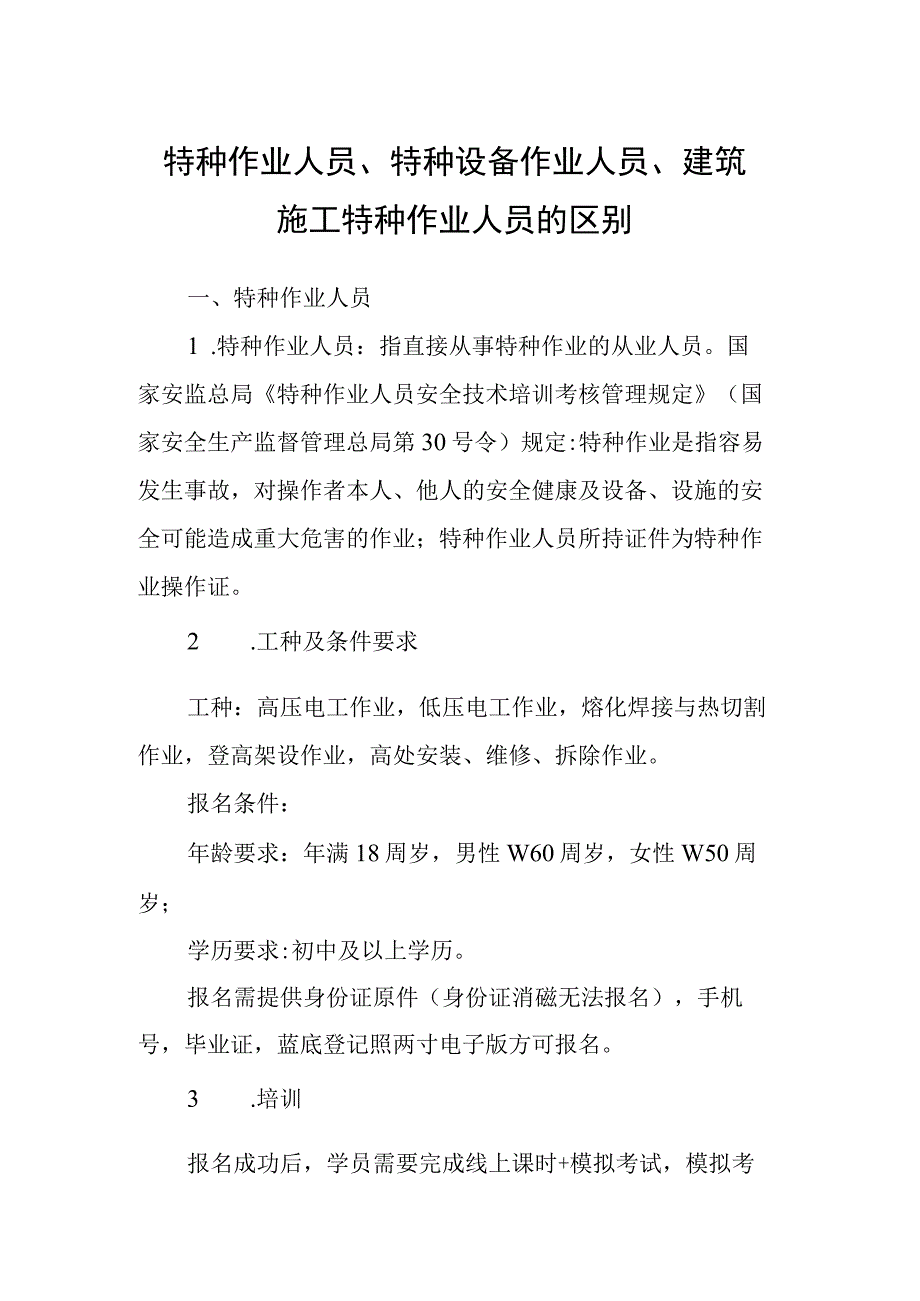 特种作业人员、特种设备作业人员、建筑施工特种作业人员的区别

一、特种作业人员

1 .特种作业人员：指直接从事特种作业的从业人员。国家安监总局《特种作业人员安全技术培训考核管理规定》（国家安全生产监督管理总局第30号令）规定:特种作业是指容易发生事故，对操作者本人、他人的安全健康及设备、设施的安全可能造成重大危害的作业；特种作业人员所持证件为特种作业操作证。

2 .工种及条件要求

工种：高压电工作业，低压电工作业，熔化焊接与热切割作业，登高架设作业，高处安装、维修、拆除作业。

报名条件：

年龄要求：年满18周岁，男性W60周岁，女性W50周岁；

学历要求:初中及以上学历。

报名需提供身份证原件（身份证消磁无法报名），手机号，毕业证，蓝底登记照两寸电子版方可报名。

3 .培训

报名成功后，学员需要完成线上课时+模拟考试，模拟考